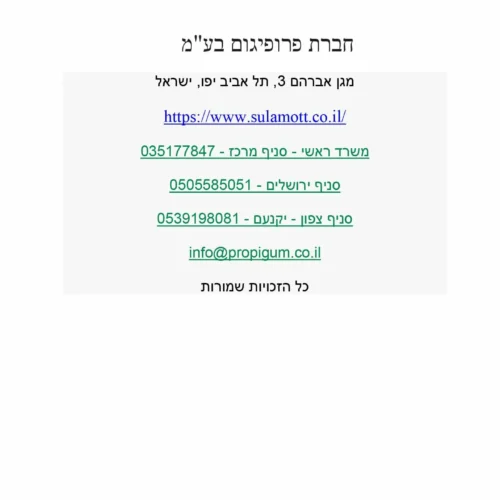 חברת פרופיגום בע"מ

מגן אברהם 3, תל אביב יפו, ישראל

https://www.sulamott.co.il/

משרד ראשי - סניף מרכז - 035177847

סניף ירושלים - 0505585051

סניף צפון - יקנעם - 0539198081

info@propigum.co.il

כל הזכויות שמורות